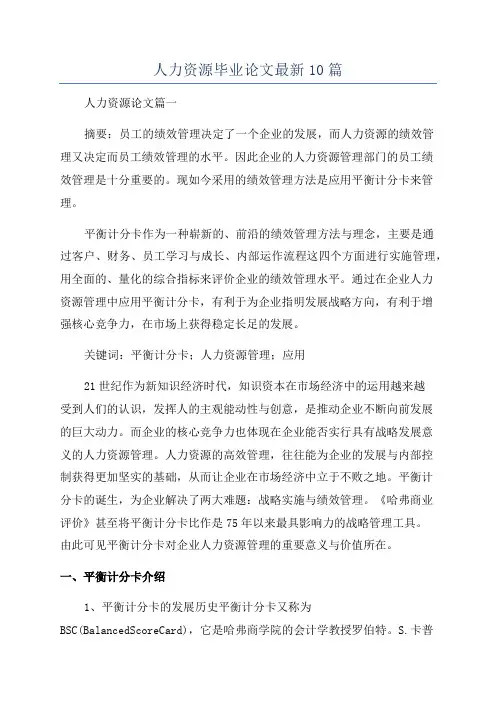 人力资源毕业论文最新10篇

人力资源论文篇一

摘要：员工的绩效管理决定了一个企业的发展，而人力资源的绩效管理又决定而员工绩效管理的水平。因此企业的人力资源管理部门的员工绩效管理是十分重要的。现如今采用的绩效管理方法是应用平衡计分卡来管理。

平衡计分卡作为一种崭新的、前沿的绩效管理方法与理念，主要是通过客户、财务、员工学习与成长、内部运作流程这四个方面进行实施管理，用全面的、量化的综合指标来评价企业的绩效管理水平。通过在企业人力资源管理中应用平衡计分卡，有利于为企业指明发展战略方向，有利于增强核心竞争力，在市场上获得稳定长足的发展。

关键词：平衡计分卡；人力资源管理；应用

21世纪作为新知识经济时代，知识资本在市场经济中的运用越来越受到人们的认识，发挥人的主观能动性与创意，是推动企业不断向前发展的巨大动力。而企业的核心竞争力也体现在企业能否实行具有战略发展意义的人力资源管理。人力资源的高效管理，往往能为企业的发展与内部控制获得更加坚实的基础，从而让企业在市场经济中立于不败之地。平衡计分卡的诞生，为企业解决了两大难题：战略实施与绩效管理。《哈弗商业评价》甚至将平衡计分卡比作是75年以来最具影响力的战略管理工具。由此可见平衡计分卡对企业人力资源管理的重要意义与价值所在。

一、平衡计分卡介绍

1、平衡计分卡的发展历史平衡计分卡又称为BSC(BalancedScoreCard)，它是哈弗商学院的会计学教授罗伯特。S.卡普